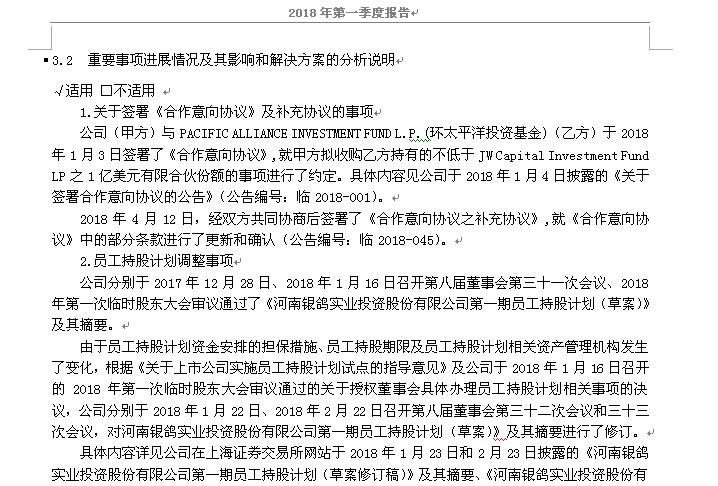 2018 年第一季度报告

3.2 重要事项进展情况及其影响和解决方案的分析说明

√适用 □不适用

1.关于签署《合作意向协议》及补充协议的事项

公司（甲方）与 PACIFIC ALLIANCE INVESTMENT FUND L.P.(环太平洋投资基金)（乙方）于 2018 年 1 月 3 日签署了《合作意向协议》，就甲方拟收购乙方持有的不低于 JW Capital Investment Fund LP 之 1 亿美元有限合伙份额的事项进行了约定。具体内容见公司于 2018 年 1 月 4 日披露的《关于签署合作意向协议的公告》（公告编号：临 2018-001）。

2018 年 4 月 12 日，经双方共同协商后签署了《合作意向协议之补充协议》，就《合作意向协议》中的部分条款进行了更新和确认（公告编号：临 2018-045）。

2.员工持股计划调整事项

公司分别于 2017 年 12 月 28 日、2018 年 1 月 16 日召开第八届董事会第三十一次会议、2018 年第一次临时股东大会审议通过了《河南银鸽实业投资股份有限公司第一期员工持股计划（草案）》及其摘要。

由于员工持股计划资金安排的担保措施、员工持股期限及员工持股计划相关资产管理机构发生了变化，根据《关于上市公司实施员工持股计划试点的指导意见》及公司于 2018 年 1 月 16 日召开的 2018 年第一次临时股东大会审议通过的关于授权董事会具体办理员工持股计划相关事项的决议，公司分别于 2018 年 1 月 22 日、2018 年 2 月 22 日召开第八届董事会第三十二次会议和三十三次会议，对河南银鸽实业投资股份有限公司第一期员工持股计划（草案）》及其摘要进行了修订。

具体内容详见公司在上海证券交易所网站于 2018 年 1 月 23 日和 2 月 23 日披露的《河南银鸽实业投资股份有限公司第一期员工持股计划（草案修订稿）》及其摘要、《河南银鸽实业投资股份有